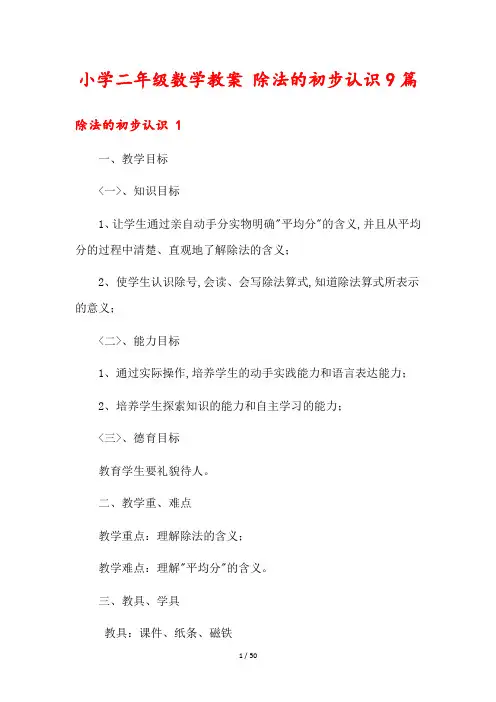 小学二年级数学教案 除法的初步认识9篇

除法的初步认识 1

一、教学目标

〈一〉、知识目标

1、让学生通过亲自动手分实物明确"平均分"的含义,并且从平均分的过程中清楚、直观地了解除法的含义;

2、使学生认识除号,会读、会写除法算式,知道除法算式所表示的意义;

〈二〉、能力目标

1、通过实际操作,培养学生的动手实践能力和语言表达能力;

2、培养学生探索知识的能力和自主学习的能力;

〈三〉、德育目标

教育学生要礼貌待人。

二、教学重、难点

教学重点:理解除法的含义;

教学难点:理解"平均分"的含义。

三、教具、学具

教具:课件、纸条、磁铁

1 / 50